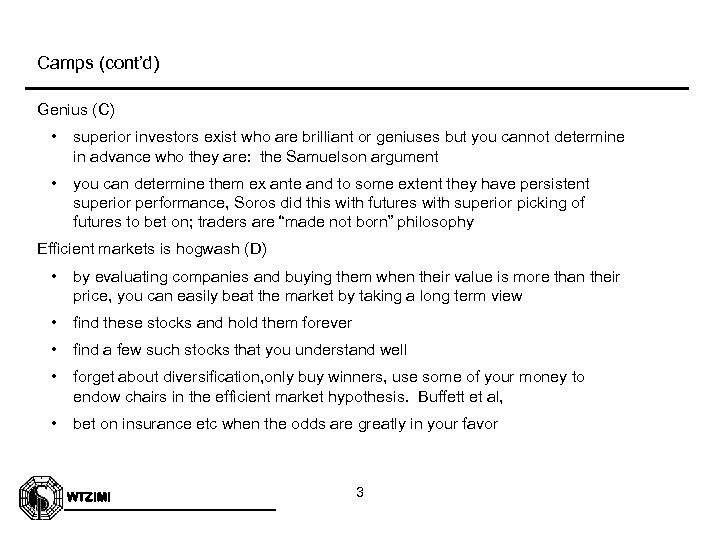 Camps (cont'd)

Genius (C)

• superior investors exist who are brilliant or geniuses but you cannot determine in advance who they are: the Samuelson argument

• you can determine them ex ante and to some extent they have persistent superior performance, Soros did this with futures with superior picking of futures to bet on; traders are "made not born" philosophy

Efficient markets is hogwash (D)

• by evaluating companies and buying them when their value is more than their price, you can easily beat the market by taking a long term view

• find these stocks and hold them forever

• find a few such stocks that you understand well

• forget about diversification,only buy winners, use some of your money to endow chairs in the efficient market hypothesis. Buffett et al,

• bet on insurance etc when the odds are greatly in your favor

WTZIMI

3